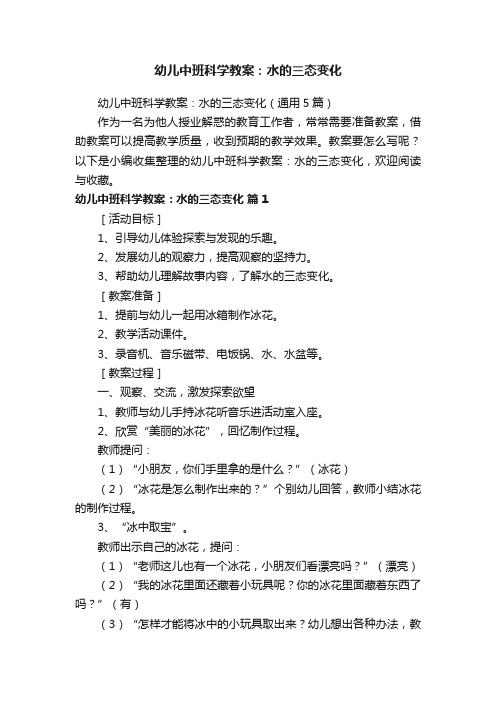 幼儿中班科学教案：水的三态变化

幼儿中班科学教案：水的三态变化（通用5篇）

作为一名为他人授业解惑的教育工作者，常常需要准备教案，借助教案可以提高教学质量，收到预期的教学效果。教案要怎么写呢？以下是小编收集整理的幼儿中班科学教案：水的三态变化，欢迎阅读与收藏。

幼儿中班科学教案：水的三态变化 篇1

［活动目标］

1、引导幼儿体验探索与发现的乐趣。

2、发展幼儿的观察力，提高观察的坚持力。

3、帮助幼儿理解故事内容，了解水的三态变化。

［教案准备］

1、提前与幼儿一起用冰箱制作冰花。

2、教学活动课件。

3、录音机、音乐磁带、电饭锅、水、水盆等。

［教案过程］

一、观察、交流，激发探索欲望

1、教师与幼儿手持冰花听音乐进活动室入座。

2、欣赏“美丽的冰花”，回忆制作过程。

教师提问：

（1）“小朋友，你们手里拿的是什么？”（冰花）

（2）“冰花是怎么制作出来的？”个别幼儿回答，教师小结冰花的制作过程。

3、“冰中取宝”。

教师出示自己的冰花，提问：

（1）“老师这儿也有一个冰花，小朋友们看漂亮吗？”（漂亮）

（2）“我的冰花里面还藏着小玩具呢？你的冰花里面藏着东西了吗？”（有）

（3）“怎样才能将冰中的小玩具取出来？幼儿想出各种办法，教